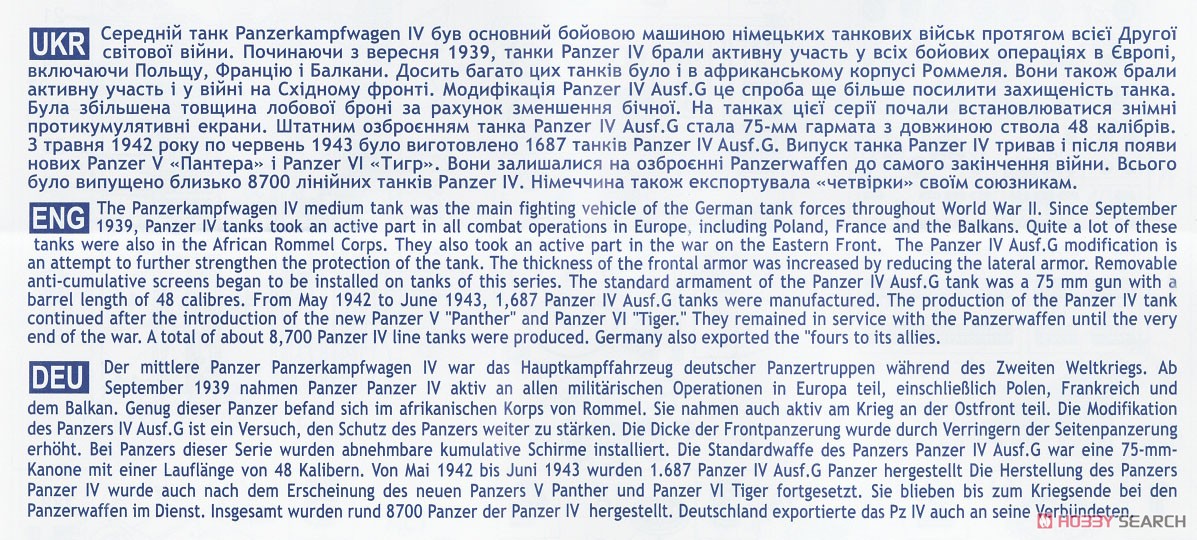 UKR Середній танк Panzerkampfwagen IV був основний бойовою машиною німецьких танкових військ протягом всієї Другої світової війни. Починаючи з вересня 1939, танки Panzer IV брали активну участь у всіх бойових операціях в Європі, включаючи Польщу, Францію і Балкани. Досить багато цих танків було і в африканському корпусі Роммеля. Вони також брали активну участь і у війні на Східному фронті. Модифікація Panzer IV Ausf.G це спроба ще більше посилити захищеність танка. Була збільшена товщина лобової броні за рахунок зменшення бічної. На танках цієї серії почали встановлюватися знімні протикумулятивні екрани. Штатним озброєнням танка Panzer IV Ausf.G стала 75-мм гармата з довжиною ствола 48 калібрів. З травня 1942 року по червень 1943 було виготовлено 1687 танків Panzer IV Ausf.G. Випуск танка Panzer IV тривав і після появи нових Panzer V «Пантера» і Panzer VI «Тигр». Вони залишалися на озброєнні Panzerwaffen до самого закінчення війни. Всього було випущено близько 8700 лінійних танків Panzer IV. Німеччина також експортувала «четвірки» своїм союзникам.

ENG The Panzerkampfwagen IV medium tank was the main fighting vehicle of the German tank forces throughout World War II. Since September 1939, Panzer IV tanks took an active part in all combat operations in Europe, including Poland, France and the Balkans. Quite a lot of these tanks were also in the African Rommel Corps. They also took an active part in the war on the Eastern Front. The Panzer IV Ausf.G modification is an attempt to further strengthen the protection of the tank. The thickness of the frontal armor was increased by reducing the lateral armor. Removable anti-cumulative screens began to be installed on tanks of this series. The standard armament of the Panzer IV Ausf.G tank was a 75 mm gun with a barrel length of 48 calibres. From May 1942 to June 1943, 1,687 Panzer IV Ausf.G tanks were manufactured. The production of the Panzer IV tank continued after the introduction of the new Panzer V "Panther" and Panzer VI "Tiger." They remained in service with the Panzerwaffen until the very end of the war. A total of about 8,700 Panzer IV line tanks were produced. Germany also exported the "fours to its allies.

DEU Der mittlere Panzer Panzerkampfwagen IV war das Hauptkampffahrzeug deutscher Panzertruppen während des Zweiten Weltkriegs. Ab September 1939 nahmen Panzer Panzer IV aktiv an allen militärischen Operationen in Europa teil, einschließlich Polen, Frankreich und dem Balkan. Genug dieser Panzer befand sich im afrikanischen Korps von Rommel. Sie nahmen auch aktiv am Krieg an der Ostfront teil. Die Modifikation des Panzers IV Ausf.G ist ein Versuch, den Schutz des Panzers weiter zu stärken. Die Dicke der Frontpanzerung wurde durch Verringern der Seitenpanzerung erhöht. Bei Panzers dieser Serie wurden abnehmbare kumulative Schirme installiert. Die Standardwaffe des Panzers Panzer IV Ausf.G war eine 75-mm-Kanone mit einer Lauflänge von 48 Kalibern. Von Mai 1942 bis Juni 1943 wurden 1.687 Panzer IV Ausf.G Panzer hergestellt Die Herstellung des Panzers Panzer IV wurde auch nach dem Erscheinung des neuen Panzers V Panther und Panzer VI Tiger fortgesetzt. Sie blieben bis zum Kriegsende bei den Panzerwaffen im Dienst. Insgesamt wurden rund 8700 Panzer der Panzer IV hergestellt. Deutschland exportierte das Pz IV auch an seine Verbündeten.

HOBBY SEARCH